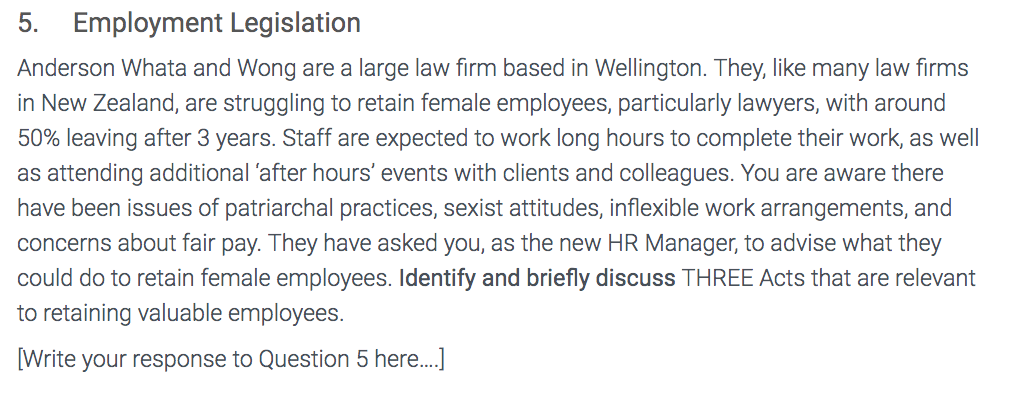 5. Employment Legislation

Anderson Whata and Wong are a large law firm based in Wellington. They, like many law firms in New Zealand, are struggling to retain female employees, particularly lawyers, with around 50% leaving after 3 years. Staff are expected to work long hours to complete their work, as well as attending additional 'after hours' events with clients and colleagues. You are aware there have been issues of patriarchal practices, sexist attitudes, inflexible work arrangements, and concerns about fair pay. They have asked you, as the new HR Manager, to advise what they could do to retain female employees. Identify and briefly discuss THREE Acts that are relevant to retaining valuable employees.

[Write your response to Question 5 here....]